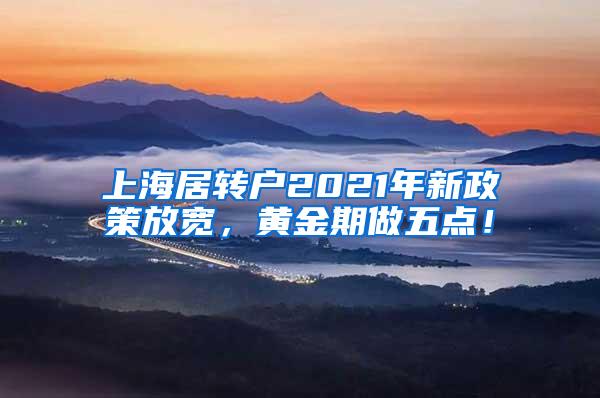 上海居转户2021年新政策放宽，黄金期做五点！